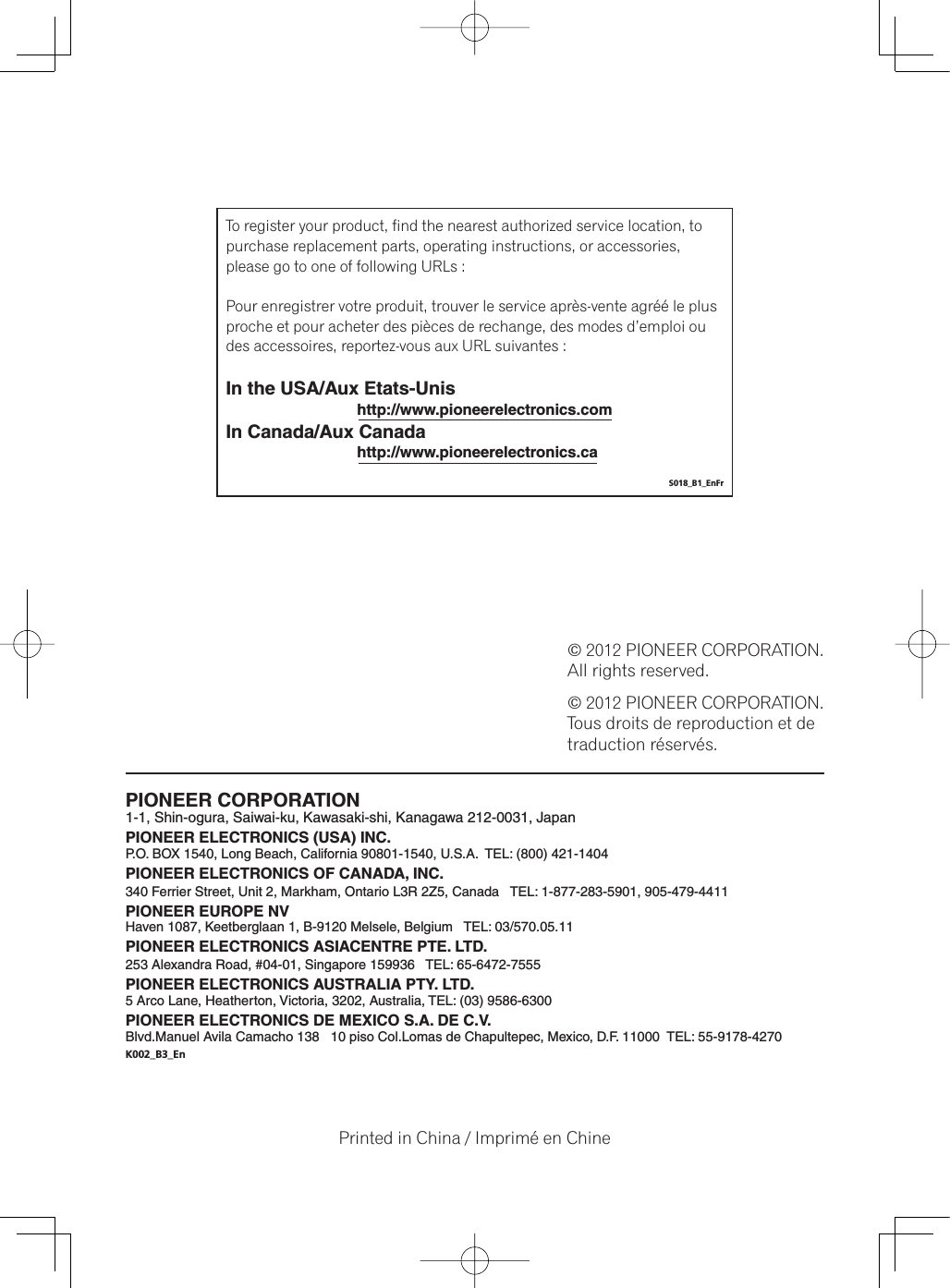 To register your product, find the nearest authorized service location, to purchase replacement parts, operating instructions, or accessories, please go to one of following URLs :

Pour enregistrer votre produit, trouver le service après-vente agréé le plus proche et pour acheter des pièces de rechange, des modes d'emploi ou des accessoires, reportez-vous aux URL suivantes :

In the USA/Aux Etats-Unis
http://www.pioneerelectronics.com
In Canada/Aux Canada
http://www.pioneerelectronics.ca

S018_B1_EnFr

© 2012 PIONEER CORPORATION. All rights reserved.

© 2012 PIONEER CORPORATION. Tous droits de reproduction et de traduction réservés.

PIONEER CORPORATION
1-1, Shin-ogura, Saiwai-ku, Kawasaki-shi, Kanagawa 212-0031, Japan
PIONEER ELECTRONICS (USA) INC.
P.O. BOX 1540, Long Beach, California 90801-1540, U.S.A. TEL: (800) 421-1404
PIONEER ELECTRONICS OF CANADA, INC.
340 Ferrier Street, Unit 2, Markham, Ontario L3R 2Z5, Canada TEL: 1-877-283-5901, 905-479-4411
PIONEER EUROPE NV
Haven 1087, Keetberglaan 1, B-9120 Melsele, Belgium TEL: 03/570.05.11
PIONEER ELECTRONICS ASIACENTRE PTE. LTD.
253 Alexandra Road, #04-01, Singapore 159936 TEL: 65-6472-7555
PIONEER ELECTRONICS AUSTRALIA PTY. LTD.
5 Arco Lane, Heatherton, Victoria, 3202, Australia, TEL: (03) 9586-6300
PIONEER ELECTRONICS DE MEXICO S.A. DE C.V.
Blvd.Manuel Avila Camacho 138 10 piso Col.Lomas de Chapultepec, Mexico, D.F. 11000 TEL: 55-9178-4270
K002_B3_En

Printed in China / Imprimé en Chine